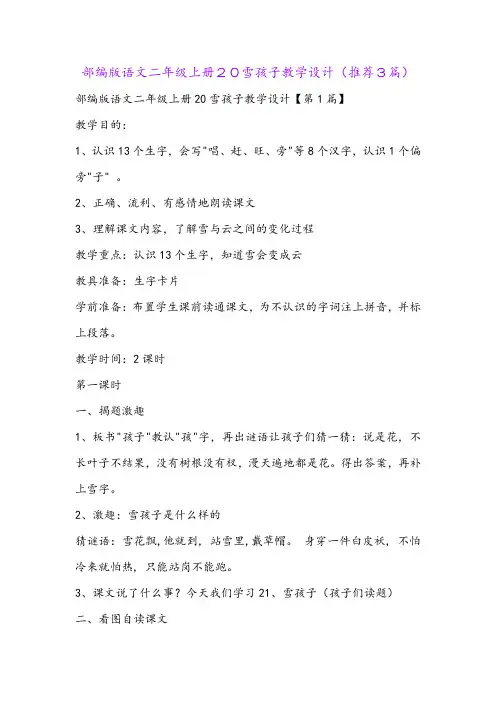 部编版语文二年级上册２０雪孩子教学设计（推荐３篇）

部编版语文二年级上册20雪孩子教学设计【第1篇】

教学目的：

1、认识13个生字，会写"唱、赶、旺、旁"等8个汉字，认识1个偏旁"子"。

2、正确、流利、有感情地朗读课文

3、理解课文内容，了解雪与云之间的变化过程

教学重点：认识13个生字，知道雪会变成云

教具准备：生字卡片

学前准备：布置学生课前读通课文，为不认识的字词注上拼音，并标上段落。

教学时间：2课时

第一课时

一、揭题激趣

1、板书"孩子"教认"孩"字，再出谜语让孩子们猜一猜：说是花，不长叶子不结果，没有树根没有杈，漫天遍地都是花。得出答案，再补上雪字。

2、激趣：雪孩子是什么样的

猜谜语：雪花飘，他就到，站雪里，戴草帽。 身穿一件白皮袄，不怕冷来就怕热，只能站岗不能跑。

3、课文说了什么事？今天我们学习21、雪孩子（孩子们读题）

二、看图自读课文